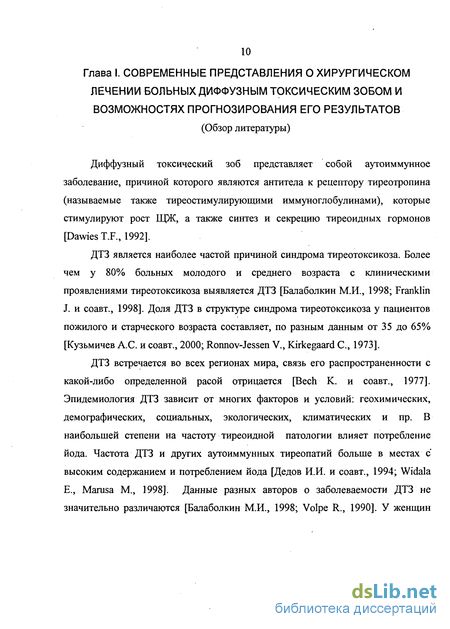 10

Глава I. СОВРЕМЕННЫЕ ПРЕДСТАВЛЕНИЯ О ХИРУРГИЧЕСКОМ ЛЕЧЕНИИ БОЛЬНЫХ ДИФФУЗНЫМ ТОКСИЧЕСКИМ ЗОБОМ И ВОЗМОЖНОСТЯХ ПРОГНОЗИРОВАНИЯ ЕГО РЕЗУЛЬТАТОВ

(Обзор литературы)

Диффузный токсический зоб представляет собой аутоиммунное заболевание, причиной которого являются антитела к рецептору тиреотропина (называемые также тиреостимулирующими иммуноглобулинами), которые стимулируют рост ЩЖ, а также синтез и секрецию тиреоидных гормонов [Dawies T.F., 1992].

ДТЗ является наиболее частой причиной синдрома тиреотоксикоза. Более чем у 80% больных молодого и среднего возраста с клиническими проявлениями тиреотоксикоза выявляется ДТЗ [Балаболкин М.И., 1998; Franklin J. и соавт., 1998]. Доля ДТЗ в структуре синдрома тиреотоксикоза у пациентов пожилого и старческого возраста составляет, по разным данным от 35 до 65% [Кузьмичев А.С. и соавт., 2000; Ronnov-Jessen V., Kirkegaard C., 1973].

ДТЗ встречается во всех регионах мира, связь его распространенности с какой-либо определенной расой отрицается [Bech K. и соавт., 1977]. Эпидемиология ДТЗ зависит от многих факторов и условий: геохимических, демографических, социальных, экологических, климатических и пр. В наибольшей степени на частоту тиреоидной патологии влияет потребление йода. Частота ДТЗ и других аутоиммунных тиреопатий больше в местах с высоким содержанием и потреблением йода [Дедов И.И. и соавт., 1994; Widala E., Marusa M., 1998]. Данные разных авторов о заболеваемости ДТЗ не значительно различаются [Балаболкин М.И., 1998; Volpe R., 1990]. У женщин

dsLib.net
библиотека диссертаций